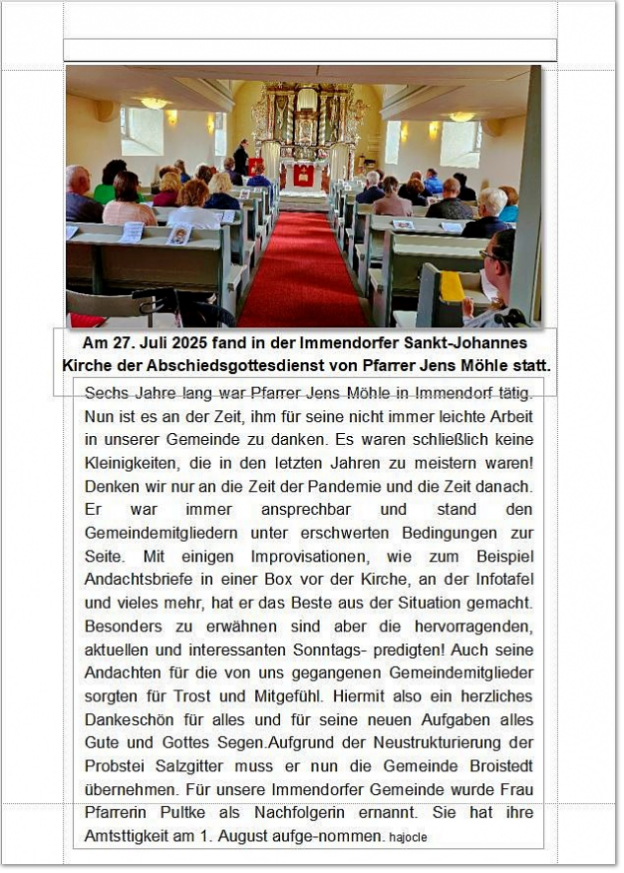 Am 27. Juli 2025 fand in der Immendorfer Sankt-Johannes Kirche der Abschiedsgottesdienst von Pfarrer Jens Möhle statt.

Sechs Jahre lang war Pfarrer Jens Möhle in Immendorf tätig. Nun ist es an der Zeit, ihm für seine nicht immer leichte Arbeit in unserer Gemeinde zu danken. Es waren schließlich keine Kleinigkeiten, die in den letzten Jahren zu meistern waren! Denken wir nur an die Zeit der Pandemie und die Zeit danach. Er war immer ansprechbar und stand den Gemeindemitgliedern unter erschwerten Bedingungen zur Seite. Mit einigen Improvisationen, wie zum Beispiel Andachtsbriefe in einer Box vor der Kirche, an der Infotafel und vieles mehr, hat er das Beste aus der Situation gemacht. Besonders zu erwähnen sind aber die hervorragenden, aktuellen und interessanten Sonntags- predigten! Auch seine Andachten für die von uns gegangenen Gemeindemitglieder sorgten für Trost und Mitgefühl. Hiermit also ein herzliches Dankeschön für alles und für seine neuen Aufgaben alles Gute und Gottes Segen.Aufgrund der Neustrukturierung der Probstei Salzgitter muss er nun die Gemeinde Broistedt übernehmen. Für unsere Immendorfer Gemeinde wurde Frau Pfarrerin Pultke als Nachfolgerin ernannt. Sie hat ihre Amtsttigkeit am 1. August aufge-nommen. hajocle